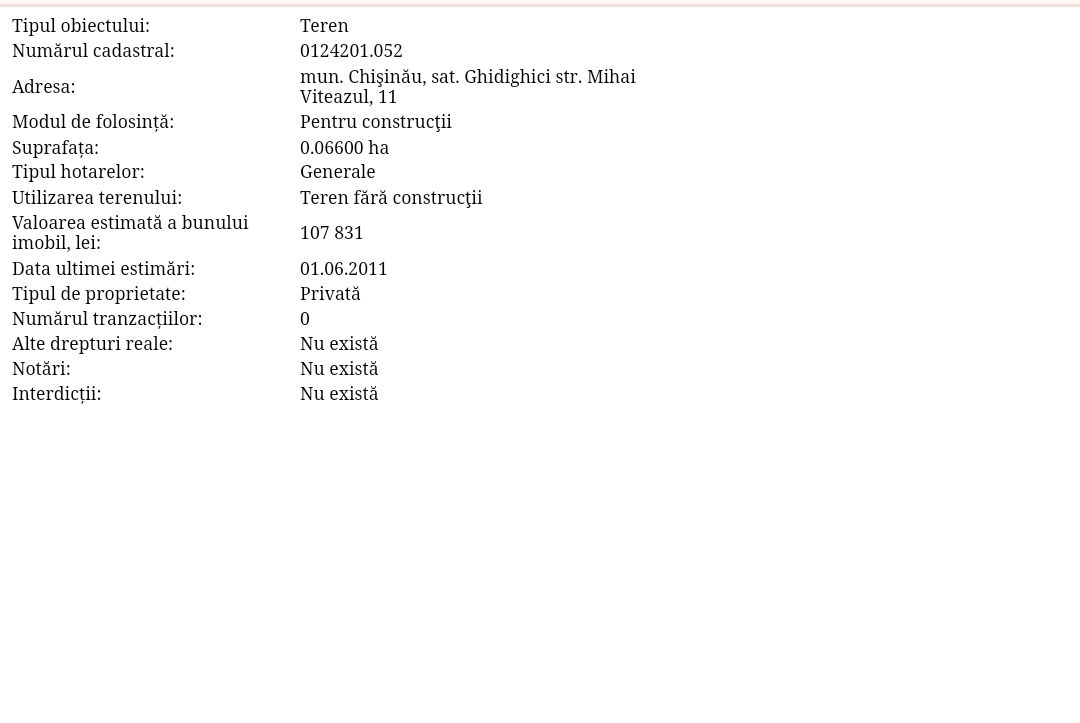 | | |
|---|---|
| Tipul obiectului: | Teren |
| Numărul cadastral: | 0124201.052 |
| Adresa: | mun. Chişinău, sat. Ghidighici str. Mihai Viteazul, 11 |
| Modul de folosință: | Pentru construcţii |
| Suprafața: | 0.06600 ha |
| Tipul hotarelor: | Generale |
| Utilizarea terenului: | Teren fără construcţii |
| Valoarea estimată a bunului imobil, lei: | 107 831 |
| Data ultimei estimări: | 01.06.2011 |
| Tipul de proprietate: | Privată |
| Numărul tranzacțiilor: | 0 |
| Alte drepturi reale: | Nu există |
| Notări: | Nu există |
| Interdicții: | Nu există |